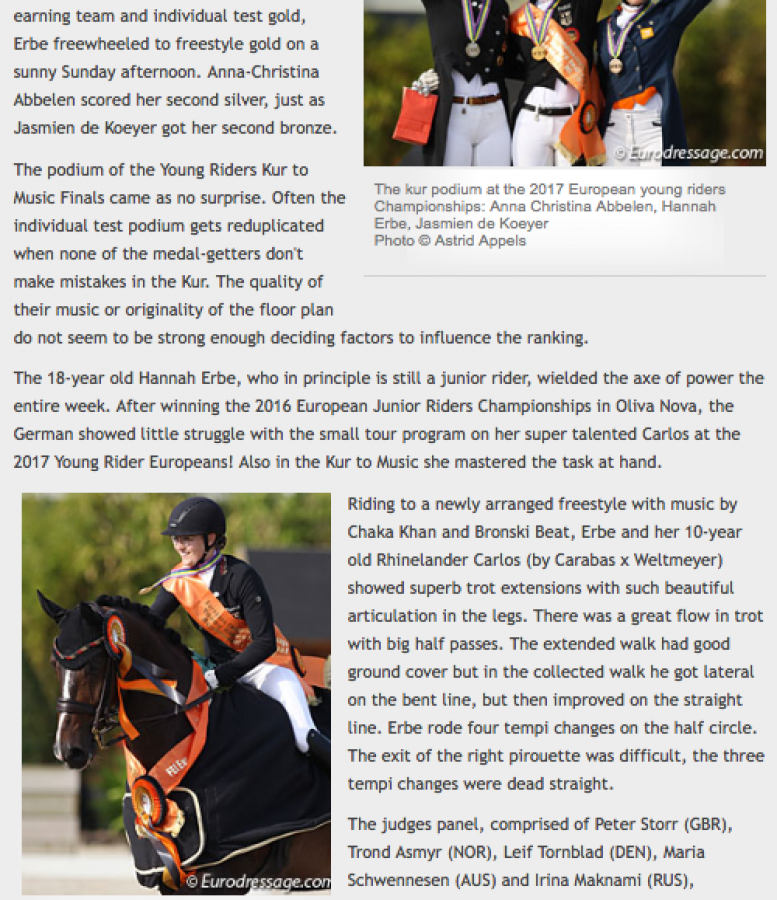 earning team and individual test gold, Erbe freewheeled to freestyle gold on a sunny Sunday afternoon. Anna-Christina Abbelen scored her second silver, just as Jasmien de Koeyer got her second bronze.

© Eurodressage.com

The kur podium at the 2017 European young riders Championships: Anna Christina Abbelen, Hannah Erbe, Jasmien de Koeyer
Photo © Astrid Appels

The podium of the Young Riders Kur to Music Finals came as no surprise. Often the individual test podium gets reduplicated when none of the medal-getters don't make mistakes in the Kur. The quality of their music or originality of the floor plan do not seem to be strong enough deciding factors to influence the ranking.

The 18-year old Hannah Erbe, who in principle is still a junior rider, wielded the axe of power the entire week. After winning the 2016 European Junior Riders Championships in Oliva Nova, the German showed little struggle with the small tour program on her super talented Carlos at the 2017 Young Rider Europeans! Also in the Kur to Music she mastered the task at hand.

© Eurodressage.com

Riding to a newly arranged freestyle with music by Chaka Khan and Bronski Beat, Erbe and her 10-year old Rhinelander Carlos (by Carabas x Weltmeyer) showed superb trot extensions with such beautiful articulation in the legs. There was a great flow in trot with big half passes. The extended walk had good ground cover but in the collected walk he got lateral on the bent line, but then improved on the straight line. Erbe rode four tempi changes on the half circle. The exit of the right pirouette was difficult, the three tempi changes were dead straight.

The judges panel, comprised of Peter Storr (GBR), Trond Asmyr (NOR), Leif Tornblad (DEN), Maria Schwennesen (AUS) and Irina Maknami (RUS),